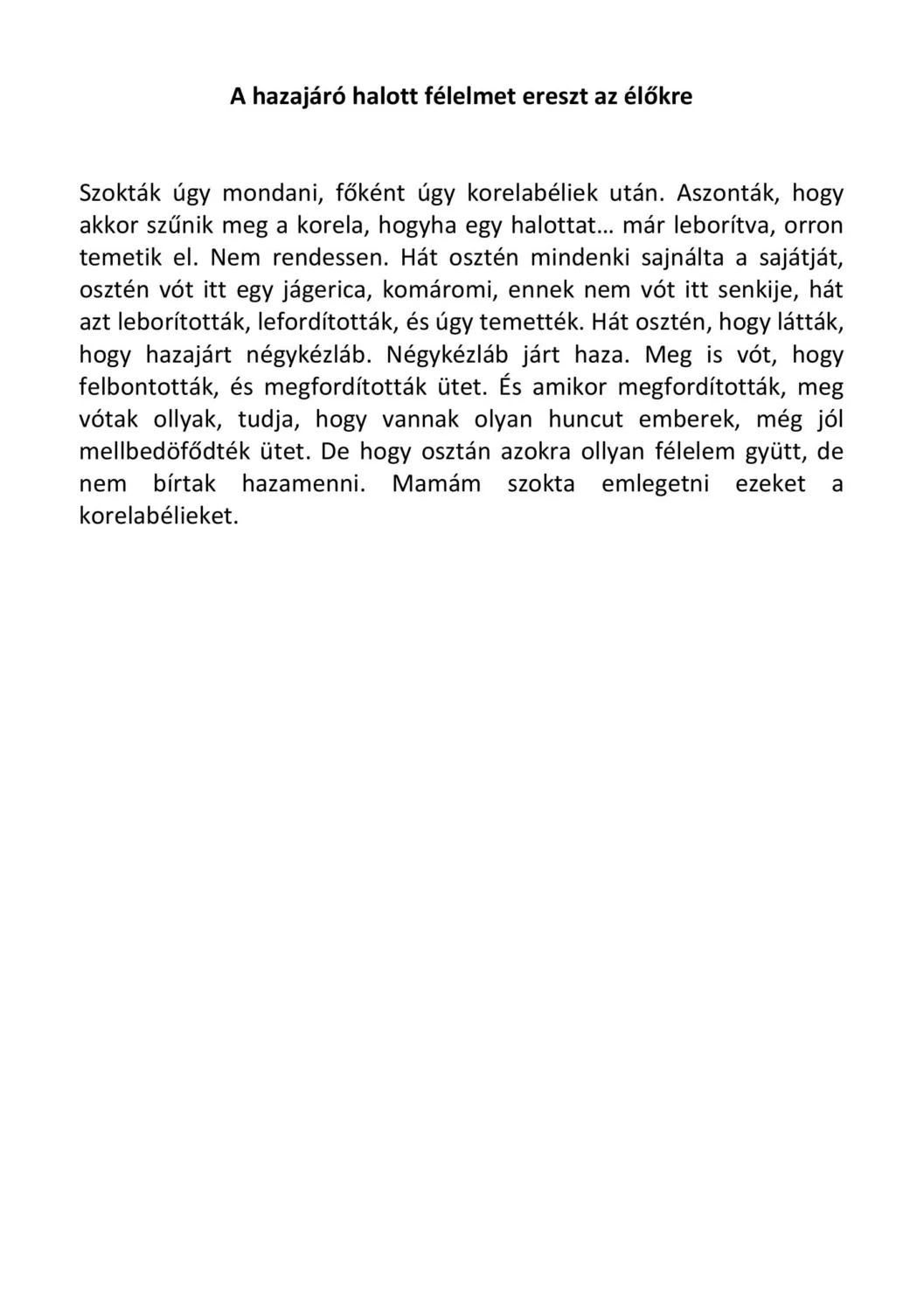 A hazajáró halott félelmet ereszt az élőkre

Szokták úgy mondani, főként úgy korelabéliek után. Aszonták, hogy akkor szűnik meg a korela, hogyha egy halottat… már leborítva, orron temetik el. Nem rendessen. Hát osztén mindenki sajnálta a sajátját, osztén vót itt egy jágerica, komáromi, ennek nem vót itt senkije, hát azt leborították, lefordították, és úgy temették. Hát osztén, hogy látták, hogy hazajárt négykézláb. Négykézláb járt haza. Meg is vót, hogy felbontották, és megfordították ütet. És amikor megfordították, meg vótak ollyak, tudja, hogy vannak olyan huncut emberek, még jól mellbedöfődték ütet. De hogy osztán azokra ollyan félelem gyütt, de nem bírtak hazamenni. Mamám szokta emlegetni ezeket a korelabélieket.